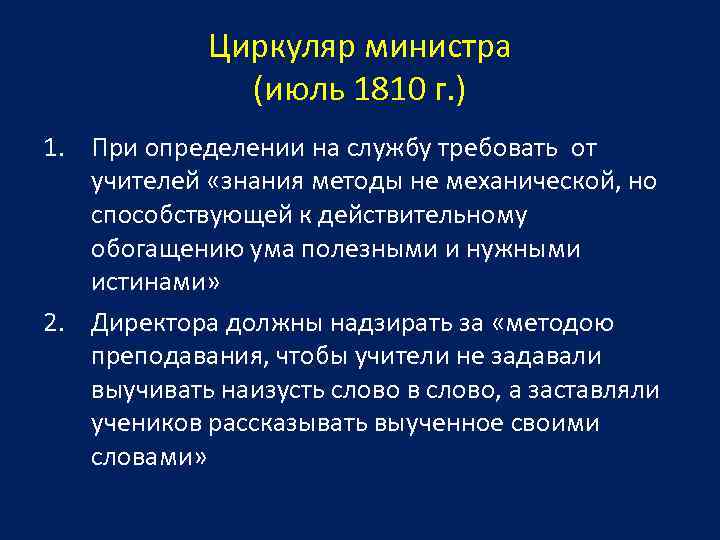 Циркуляр министра
(июль 1810 г.)

1. При определении на службу требовать от учителей «знания методы не механической, но способствующей к действительному обогащению ума полезными и нужными истинами»

2. Директора должны надзирать за «методою преподавания, чтобы учители не задавали выучивать наизусть слово в слово, а заставляли учеников рассказывать выученное своими словами»